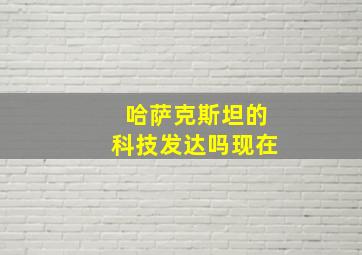 哈萨克斯坦的
科技发达吗现在